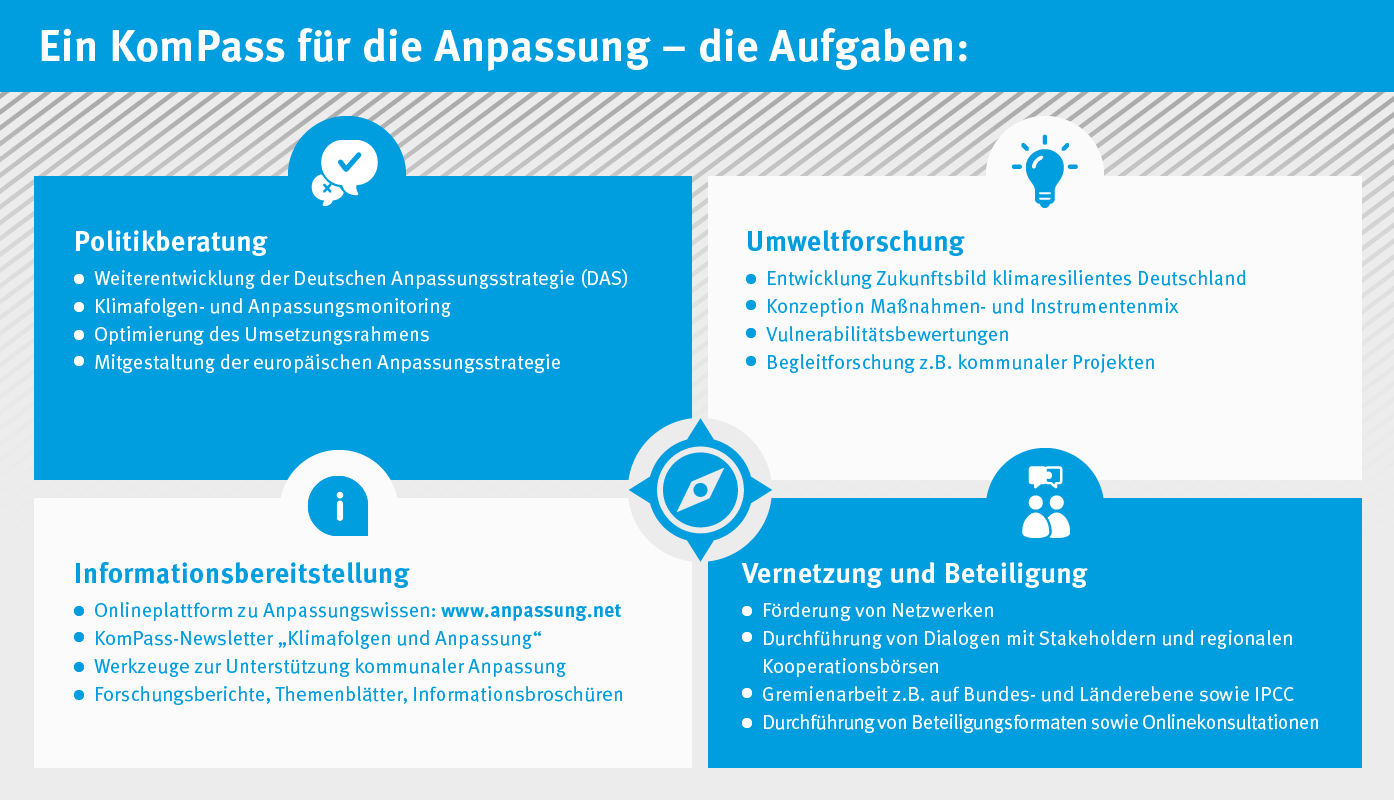 Ein KomPass für die Anpassung – die Aufgaben:

Politikberatung
- Weiterentwicklung der Deutschen Anpassungsstrategie (DAS)
- Klimafolgen- und Anpassungsmonitoring
- Optimierung des Umsetzungsrahmens
- Mitgestaltung der europäischen Anpassungsstrategie

Umweltforschung
- Entwicklung Zukunftsbild klimaresilientes Deutschland
- Konzeption Maßnahmen- und Instrumentenmix
- Vulnerabilitätsbewertungen
- Begleitforschung z.B. kommunaler Projekten

Informationsbereitstellung
- Onlineplattform zu Anpassungswissen: www.anpassung.net
- KomPass-Newsletter „Klimafolgen und Anpassung“
- Werkzeuge zur Unterstützung kommunaler Anpassung
- Forschungsberichte, Themenblätter, Informationsbroschüren

Vernetzung und Beteiligung
- Förderung von Netzwerken
- Durchführung von Dialogen mit Stakeholdern und regionalen Kooperationsbörsen
- Gremienarbeit z.B. auf Bundes- und Länderebene sowie IPCC
- Durchführung von Beteiligungsformaten sowie Onlinekonsultationen